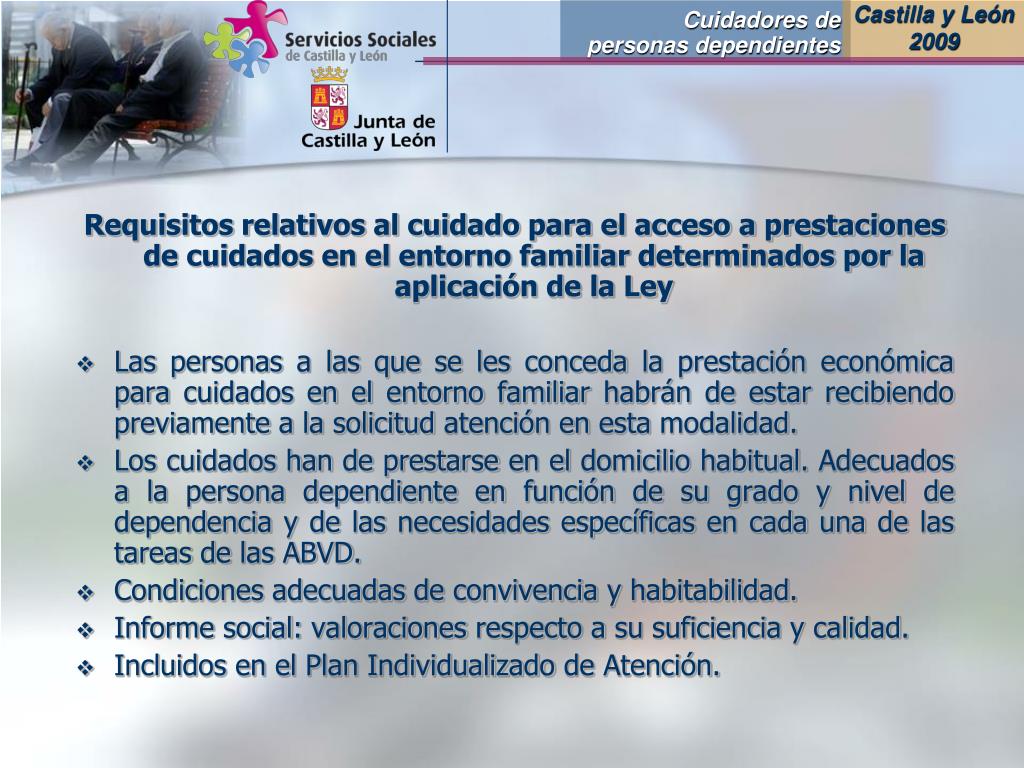 Servicios Sociales de Castilla y León

Junta de Castilla y León

Cuidadores de personas dependientes

Castilla y León 2009

Requisitos relativos al cuidado para el acceso a prestaciones de cuidados en el entorno familiar determinados por la aplicación de la Ley

❖ Las personas a las que se les conceda la prestación económica para cuidados en el entorno familiar habrán de estar recibiendo previamente a la solicitud atención en esta modalidad.

❖ Los cuidados han de prestarse en el domicilio habitual. Adecuados a la persona dependiente en función de su grado y nivel de dependencia y de las necesidades específicas en cada una de las tareas de las ABVD.

❖ Condiciones adecuadas de convivencia y habitabilidad.

❖ Informe social: valoraciones respecto a su suficiencia y calidad.

❖ Incluidos en el Plan Individualizado de Atención.